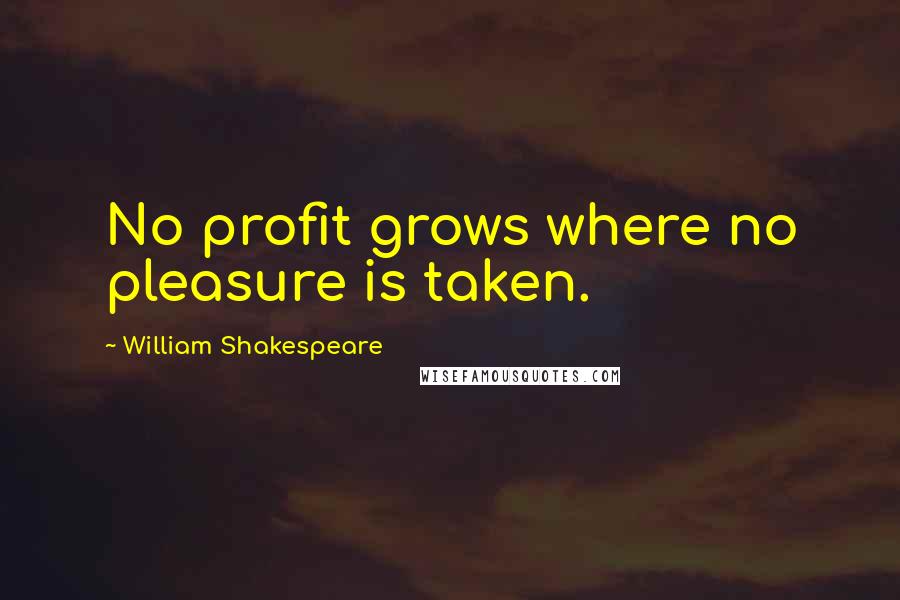 No profit grows where no pleasure is taken.

~ William Shakespeare

WISEFAMOUSQUOTES.COM